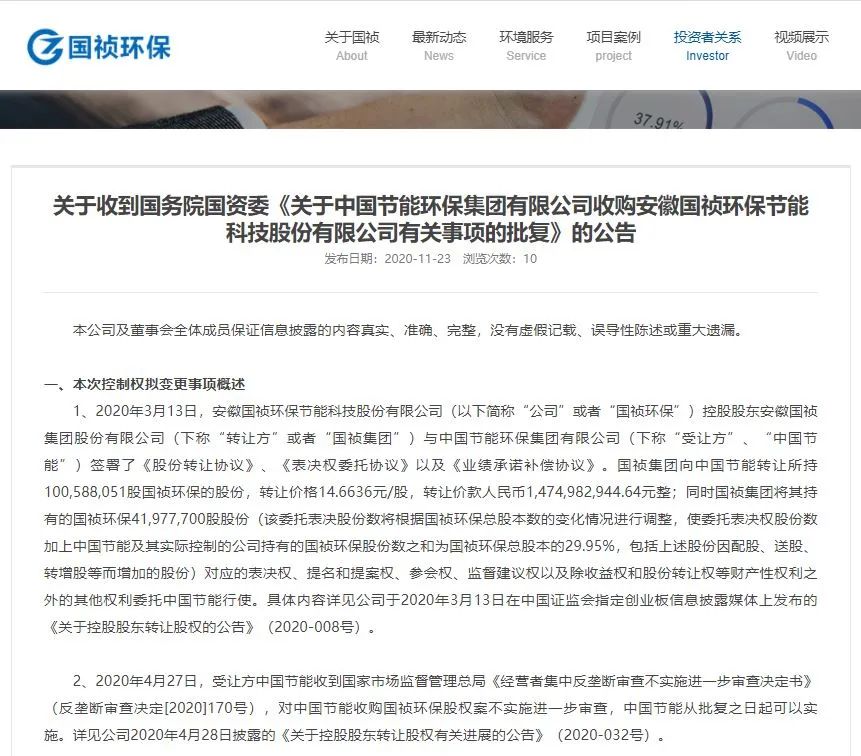 国祯环保

关于国祯 About
最新动态 News
环境服务 Service
项目案例 project
投资者关系 Investor
视频展示 Video

37.91%

关于收到国务院国资委《关于中国节能环保集团有限公司收购安徽国祯环保节能科技股份有限公司有关事项的批复》的公告

发布日期：2020-11-23 浏览次数：10

本公司及董事会全体成员保证信息披露的内容真实、准确、完整，没有虚假记载、误导性陈述或重大遗漏。

一、本次控制权拟变更事项概述

1、2020年3月13日，安徽国祯环保节能科技股份有限公司（以下简称“公司”或者“国祯环保”）控股股东安徽国祯集团股份有限公司（下称“转让方”或者“国祯集团”）与中国节能环保集团有限公司（下称“受让方”、“中国节能”）签署了《股份转让协议》、《表决权委托协议》以及《业绩承诺补偿协议》。国祯集团向中国节能转让所持100,588,051股国祯环保的股份，转让价格14.6636元/股，转让价款人民币1,474,982,944.64元整；同时国祯集团将其持有的国祯环保41,977,700股股份（该委托表决股份数将根据国祯环保总股本数的变化情况进行调整，使委托表决权股份数加上中国节能及其实际控制的公司持有的国祯环保股份数之和为国祯环保总股本的29.95%，包括上述股份因配股、送股、转增股等而增加的股份）对应的表决权、提名和提案权、参会权、监督建议权以及除收益权和股份转让权等财产性权利之外的其他权利委托中国节能行使。具体内容详见公司于2020年3月13日在中国证监会指定创业板信息披露媒体上发布的《关于控股股东转让股权的公告》（2020-008号）。

2、2020年4月27日，受让方中国节能收到国家市场监督管理总局《经营者集中反垄断审查不实施进一步审查决定书》（反垄断审查决定[2020]170号），对中国节能收购国祯环保股权案不实施进一步审查，中国节能从批复之日起可以实施。详见公司2020年4月28日披露的《关于控股股东转让股权有关进展的公告》（2020-032号）。